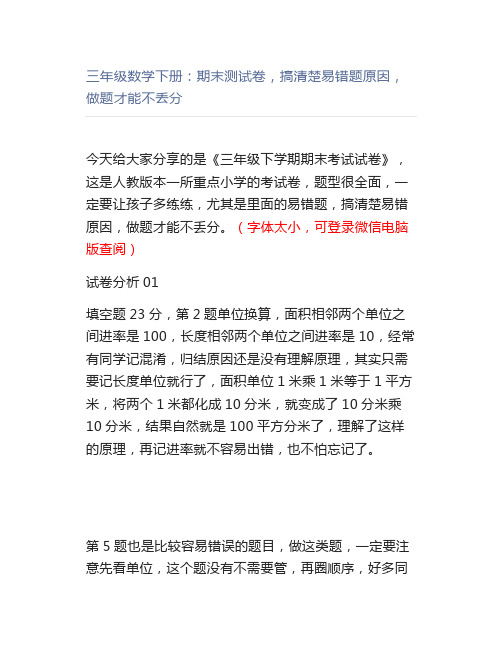 三年级数学下册：期末测试卷，搞清楚易错题原因，做题才能不丢分

今天给大家分享的是《三年级下学期期末考试试卷》，这是人教版本一所重点小学的考试卷，题型很全面，一定要让孩子多练练，尤其是里面的易错题，搞清楚易错原因，做题才能不丢分。（字体太小，可登录微信电脑版查阅）

试卷分析 01

填空题 23 分，第 2 题单位换算，面积相邻两个单位之间进率是 100，长度相邻两个单位之间进率是 10，经常有同学记混淆，归结原因还是没有理解原理，其实只需要记长度单位就行了，面积单位 1 米乘 1 米等于 1 平方米，将两个 1 米都化成 10 分米，就变成了 10 分米乘 10 分米，结果自然就是 100 平方分米了，理解了这样的原理，再记进率就不容易出错，也不怕忘记了。

第 5 题也是比较容易错误的题目，做这类题，一定要注意先看单位，这个题没有不需要管，再圈顺序，好多同